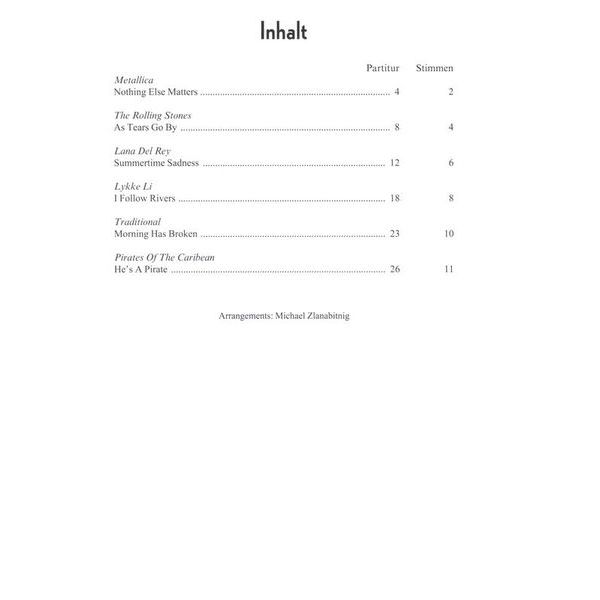 Inhalt

Partitur Stimmen

Metallica
Nothing Else Matters 4 2

The Rolling Stones
As Tears Go By 8 4

Lana Del Rey
Summertime Sadness 12 6

Lykke Li
I Follow Rivers 18 8

Traditional
Morning Has Broken 23 10

Pirates Of The Caribean
He's A Pirate 26 11

Arrangements: Michael Zlanabitnig